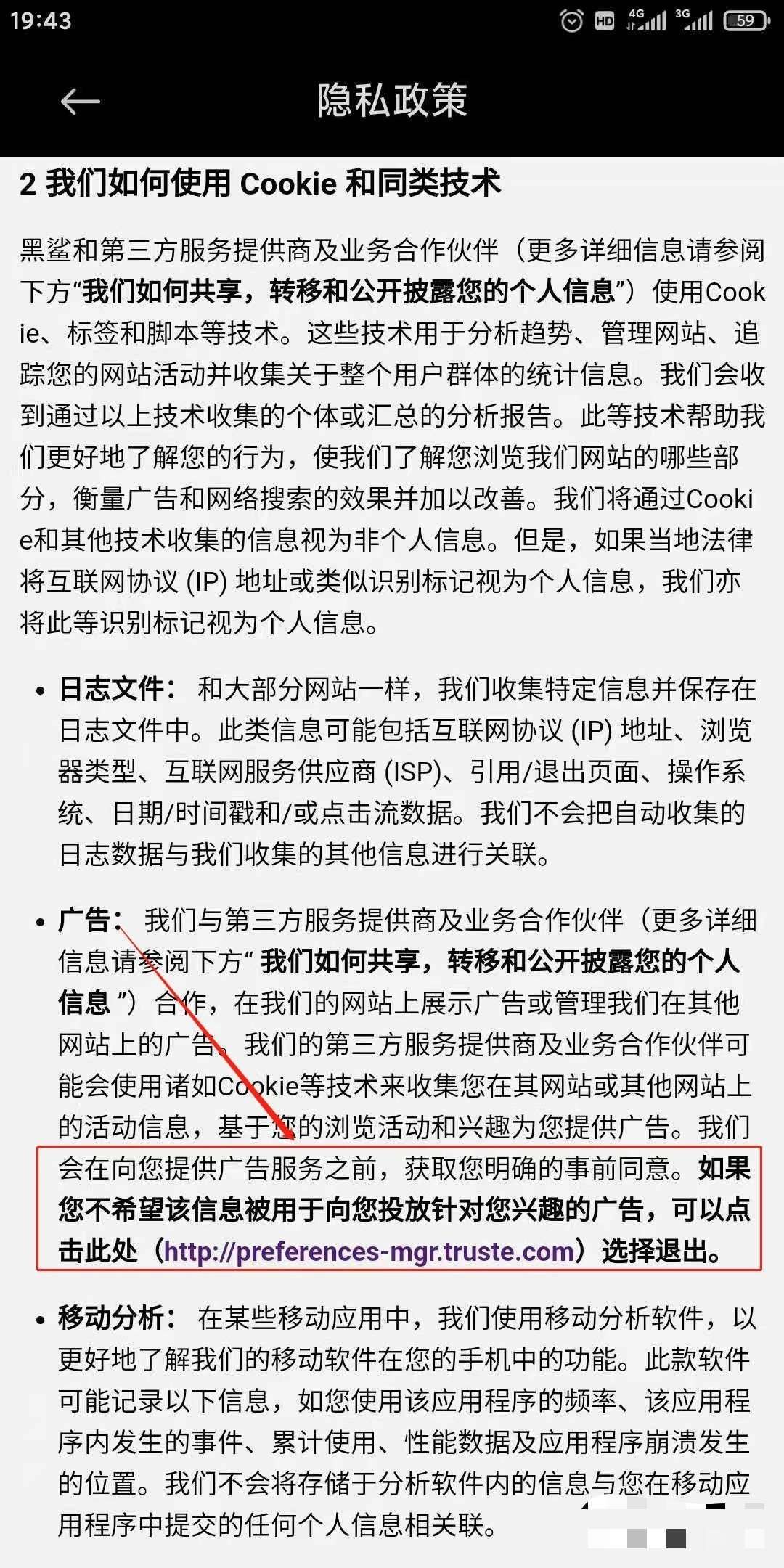 19:43 HD 4G 3G 59

隐私政策

2 我们如何使用 Cookie 和同类技术

黑鲨和第三方服务提供商及业务合作伙伴（更多详细信息请参阅下方“我们如何共享，转移和公开披露您的个人信息”）使用Cookie、标签和脚本等技术。这些技术用于分析趋势、管理网站、追踪您的网站活动并收集关于整个用户群体的统计信息。我们会收到通过以上技术收集的个体或汇总的分析报告。此等技术帮助我们更好地了解您的行为，使我们了解您浏览我们网站的哪些部分，衡量广告和网络搜索的效果并加以改善。我们将通过Cookie和其他技术收集的信息视为非个人信息。但是，如果当地法律将互联网协议 (IP) 地址或类似识别标记视为个人信息，我们亦将此等识别标记视为个人信息。

• 日志文件： 和大部分网站一样，我们收集特定信息并保存在日志文件中。此类信息可能包括互联网协议 (IP) 地址、浏览器类型、互联网服务供应商 (ISP)、引用/退出页面、操作系统、日期/时间戳和/或点击流数据。我们不会把自动收集的日志数据与我们收集的其他信息进行关联。

• 广告： 我们与第三方服务提供商及业务合作伙伴（更多详细信息请参阅下方“ 我们如何共享，转移和公开披露您的个人信息 ”）合作，在我们的网站上展示广告或管理我们在其他网站上的广告。我们的第三方服务提供商及业务合作伙伴可能会使用诸如Cookie等技术来收集您在其网站或其他网站上的活动信息，基于您的浏览活动和兴趣为您提供广告。我们会在向您提供广告服务之前，获取您明确的事前同意。如果您不希望该信息被用于向您投放针对您兴趣的广告，可以点击此处（http://preferences-mgr.truste.com）选择退出。

• 移动分析： 在某些移动应用中，我们使用移动分析软件，以更好地了解我们的移动软件在您的手机中的功能。此款软件可能记录以下信息，如您使用该应用程序的频率、该应用程序内发生的事件、累计使用、性能数据及应用程序崩溃发生的位置。我们不会将存储于分析软件内的信息与您在移动应用程序中提交的任何个人信息相关联。